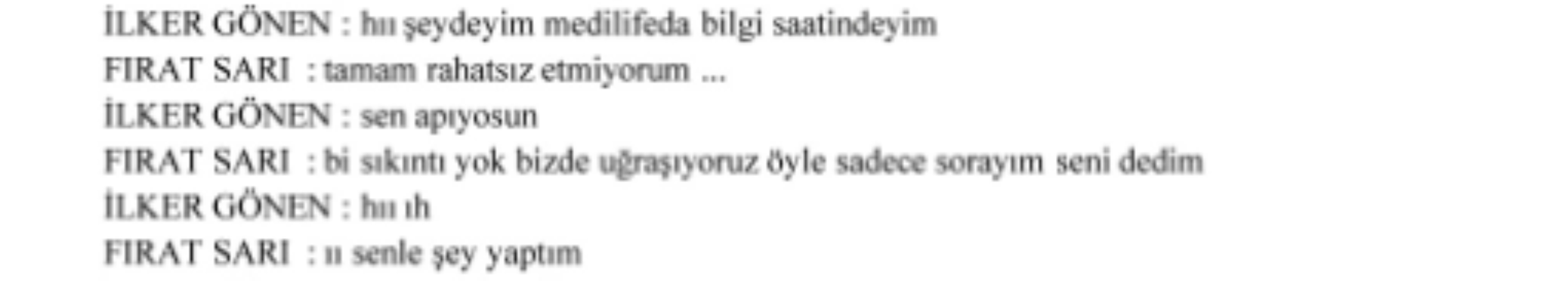 İLKER GÖNEN : hıı şeydeyim medilifeda bilgi saatindeyim
FIRAT SARI : tamam rahatsız etmiyorum ...
İLKER GÖNEN : sen apıyosun
FIRAT SARI : bi sıkıntı yok bizde uğraşıyoruz öyle sadece sorayım seni dedim
İLKER GÖNEN : hıı ıh
FIRAT SARI : ıı senle şey yaptım